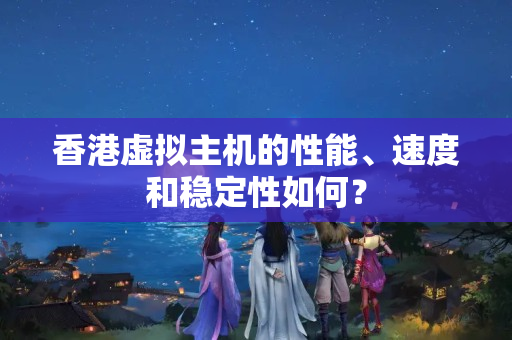 香港虚拟主机的性能、速度和稳定性如何？